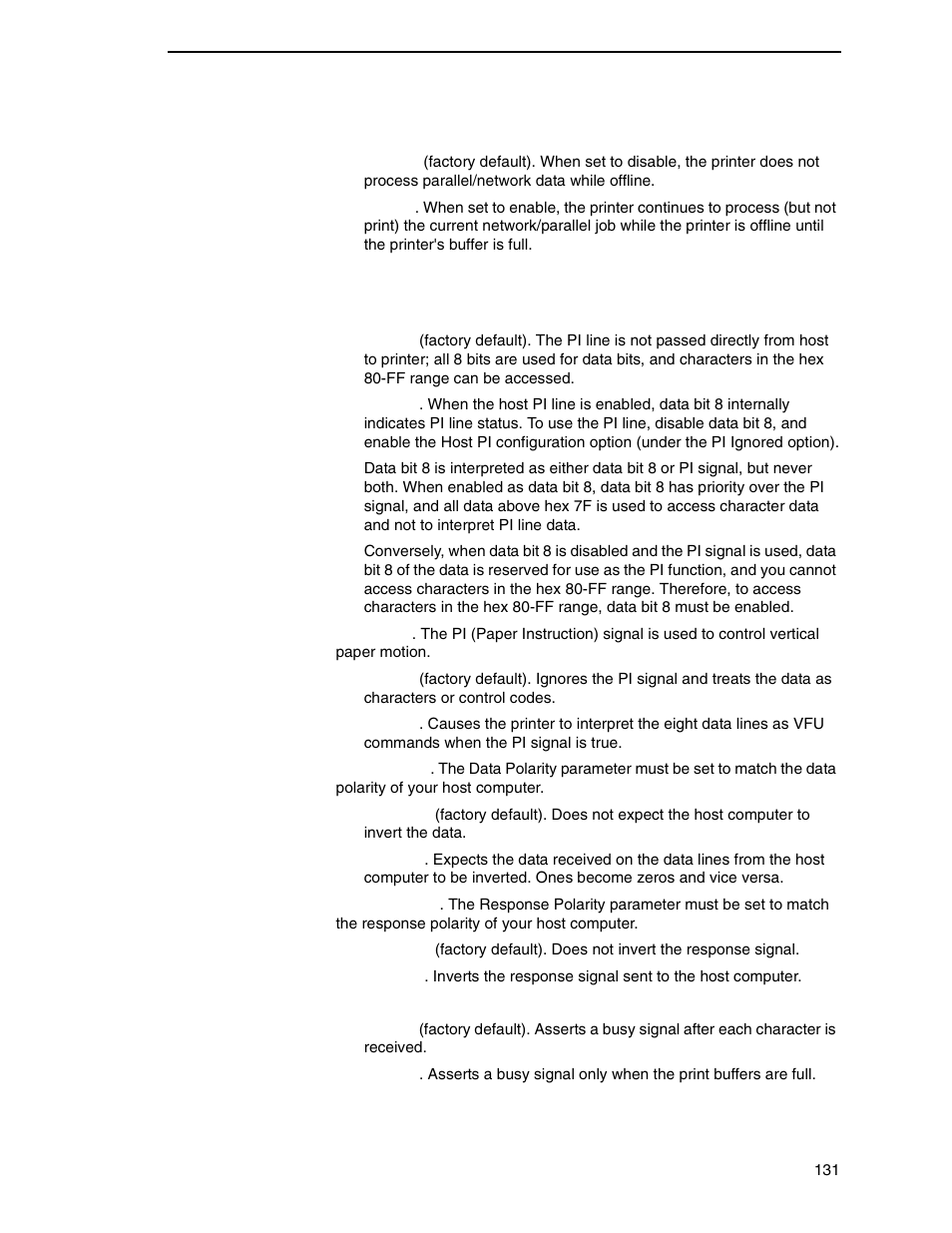 (factory default). When set to disable, the printer does not process parallel/network data while offline.

. When set to enable, the printer continues to process (but not print) the current network/parallel job while the printer is offline until the printer's buffer is full.

(factory default). The PI line is not passed directly from host to printer; all 8 bits are used for data bits, and characters in the hex 80-FF range can be accessed.

. When the host PI line is enabled, data bit 8 internally indicates PI line status. To use the PI line, disable data bit 8, and enable the Host PI configuration option (under the PI Ignored option).

Data bit 8 is interpreted as either data bit 8 or PI signal, but never both. When enabled as data bit 8, data bit 8 has priority over the PI signal, and all data above hex 7F is used to access character data and not to interpret PI line data.

Conversely, when data bit 8 is disabled and the PI signal is used, data bit 8 of the data is reserved for use as the PI function, and you cannot access characters in the hex 80-FF range. Therefore, to access characters in the hex 80-FF range, data bit 8 must be enabled.

. The PI (Paper Instruction) signal is used to control vertical paper motion.

(factory default). Ignores the PI signal and treats the data as characters or control codes.

. Causes the printer to interpret the eight data lines as VFU commands when the PI signal is true.

. The Data Polarity parameter must be set to match the data polarity of your host computer.

(factory default). Does not expect the host computer to invert the data.

. Expects the data received on the data lines from the host computer to be inverted. Ones become zeros and vice versa.

. The Response Polarity parameter must be set to match the response polarity of your host computer.

(factory default). Does not invert the response signal.

. Inverts the response signal sent to the host computer.

(factory default). Asserts a busy signal after each character is received.

. Asserts a busy signal only when the print buffers are full.

131